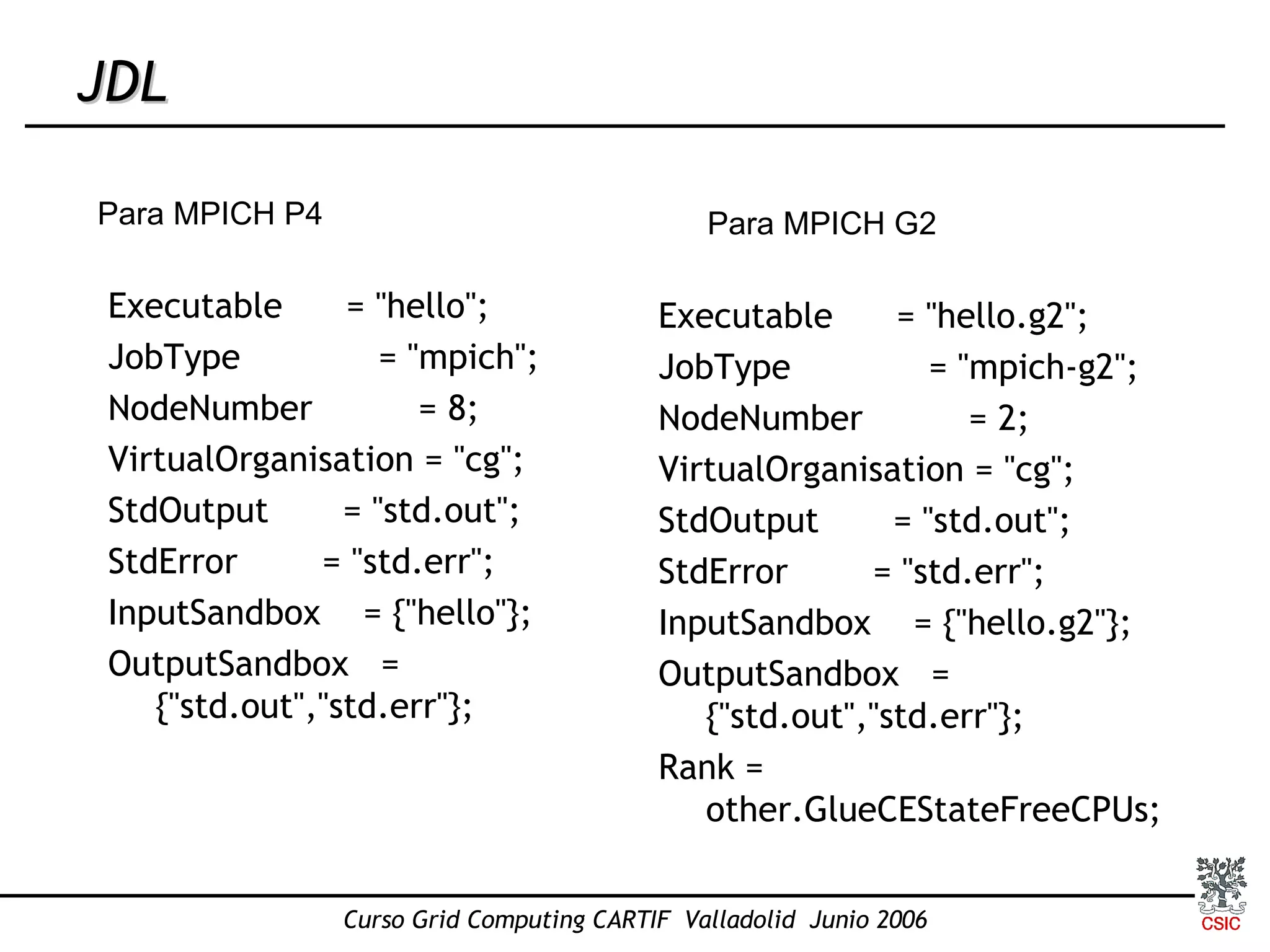 JDL

Para MPICH P4

Executable = "hello";
JobType = "mpich";
NodeNumber = 8;
VirtualOrganisation = "cg";
StdOutput = "std.out";
StdError = "std.err";
InputSandbox = {"hello"};
OutputSandbox = {"std.out","std.err"};

Para MPICH G2

Executable = "hello.g2";
JobType = "mpich-g2";
NodeNumber = 2;
VirtualOrganisation = "cg";
StdOutput = "std.out";
StdError = "std.err";
InputSandbox = {"hello.g2"};
OutputSandbox = {"std.out","std.err"};
Rank = other.GlueCEStateFreeCPUs;

Curso Grid Computing CARTIF Valladolid Junio 2006

CSIC